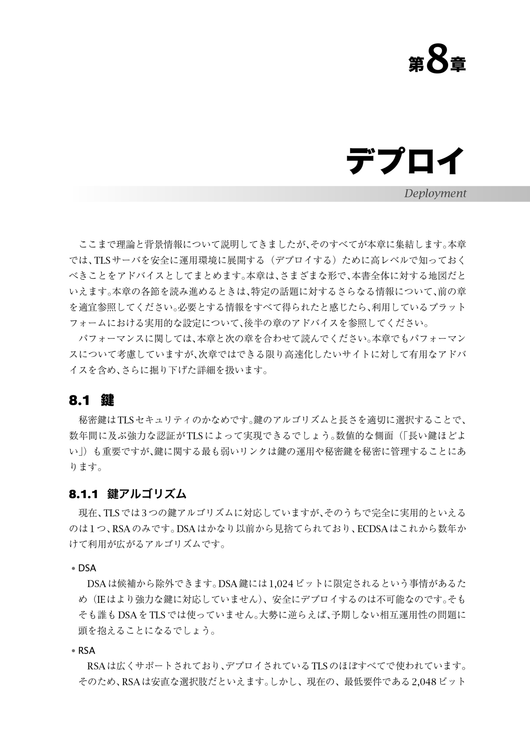 第8章

デプロイ

Deployment

ここまで理論と背景情報について説明してきましたが、そのすべてが本章に集結します。本章では、TLSサーバを安全に運用環境に展開する（デプロイする）ために高レベルで知っておくべきことをアドバイスとしてまとめます。本章は、さまざまな形で、本書全体に対する地図だといえます。本章の各節を読み進めるときは、特定の話題に対するさらなる情報について、前の章を適宜参照してください。必要とする情報をすべて得られたと感じたら、利用しているプラットフォームにおける実用的な設定について、後半の章のアドバイスを参照してください。

パフォーマンスに関しては、本章と次の章を合わせて読んでください。本章でもパフォーマンスについて考慮していますが、次章ではできる限り高速化したいサイトに対して有用なアドバイスを含め、さらに掘り下げた詳細を扱います。

8.1 鍵

秘密鍵はTLSセキュリティのかなめです。鍵のアルゴリズムと長さを適切に選択することで、数年間に及ぶ強力な認証がTLSによって実現できるでしょう。数値的な側面（「長い鍵ほどよい」）も重要ですが、鍵に関する最も弱いリンクは鍵の運用や秘密鍵を秘密に管理することにあります。

8.1.1 鍵アルゴリズム

現在、TLSでは3つの鍵アルゴリズムに対応していますが、そのうちで完全に実用的といえるのは1つ、RSAのみです。DSAはかなり以前から見捨てられており、ECDSAはこれから数年かけて利用が広がるアルゴリズムです。

• DSA
DSAは候補から除外できます。DSA鍵には1,024ビットに限定されるという事情があるため（IEはより強力な鍵に対応していません）、安全にデプロイするのは不可能なのです。そもそも誰もDSAをTLSでは使っていません。大勢に逆らえば、予期しない相互運用性の問題に頭を抱えることになるでしょう。

• RSA
RSAは広くサポートされており、デプロイされているTLSのほぼすべてで使われています。そのため、RSAは安直な選択肢だといえます。しかし、現在の、最低要件である2,048ビット